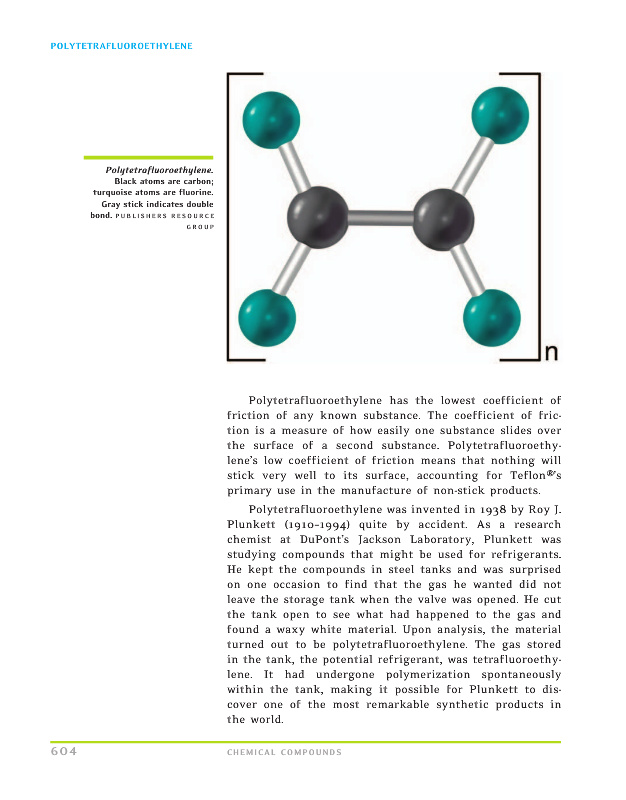 POLYTETRAFLUOROETHYLENE

Polytetrafluoroethylene. Black atoms are carbon; turquoise atoms are fluorine. Gray stick indicates double bond. PUBLISHERS RESOURCE GROUP

n

Polytetrafluoroethylene has the lowest coefficient of friction of any known substance. The coefficient of friction is a measure of how easily one substance slides over the surface of a second substance. Polytetrafluoroethylene's low coefficient of friction means that nothing will stick very well to its surface, accounting for Teflon®'s primary use in the manufacture of non-stick products.

Polytetrafluoroethylene was invented in 1938 by Roy J. Plunkett (1910–1994) quite by accident. As a research chemist at DuPont's Jackson Laboratory, Plunkett was studying compounds that might be used for refrigerants. He kept the compounds in steel tanks and was surprised on one occasion to find that the gas he wanted did not leave the storage tank when the valve was opened. He cut the tank open to see what had happened to the gas and found a waxy white material. Upon analysis, the material turned out to be polytetrafluoroethylene. The gas stored in the tank, the potential refrigerant, was tetrafluoroethylene. It had undergone polymerization spontaneously within the tank, making it possible for Plunkett to discover one of the most remarkable synthetic products in the world.

604 CHEMICAL COMPOUNDS